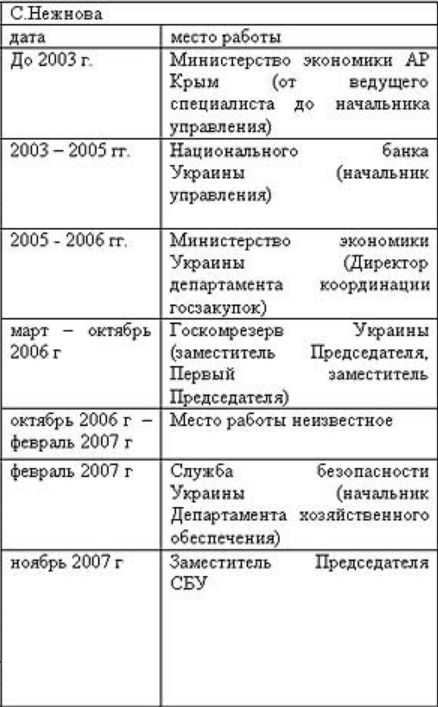 | С.Нежнова | |
|---|---|
| дата | место работы |
| До 2003 г. | Министерство экономики АР Крым (от ведущего специалиста до начальника управления) |
| 2003 – 2005 гг. | Национального банка Украины (начальник управления) |
| 2005 - 2006 гг. | Министерство экономики Украины (Директор департамента координации госзакупок) |
| март – октябрь 2006 г | Госкомрезерв Украины (заместитель Председателя, Первый заместитель Председателя) |
| октябрь 2006 г – февраль 2007 г | Место работы неизвестное |
| февраль 2007 г | Служба безопасности Украины (начальник Департамента хозяйственного обеспечения) |
| ноябрь 2007 г | Заместитель Председателя СБУ |